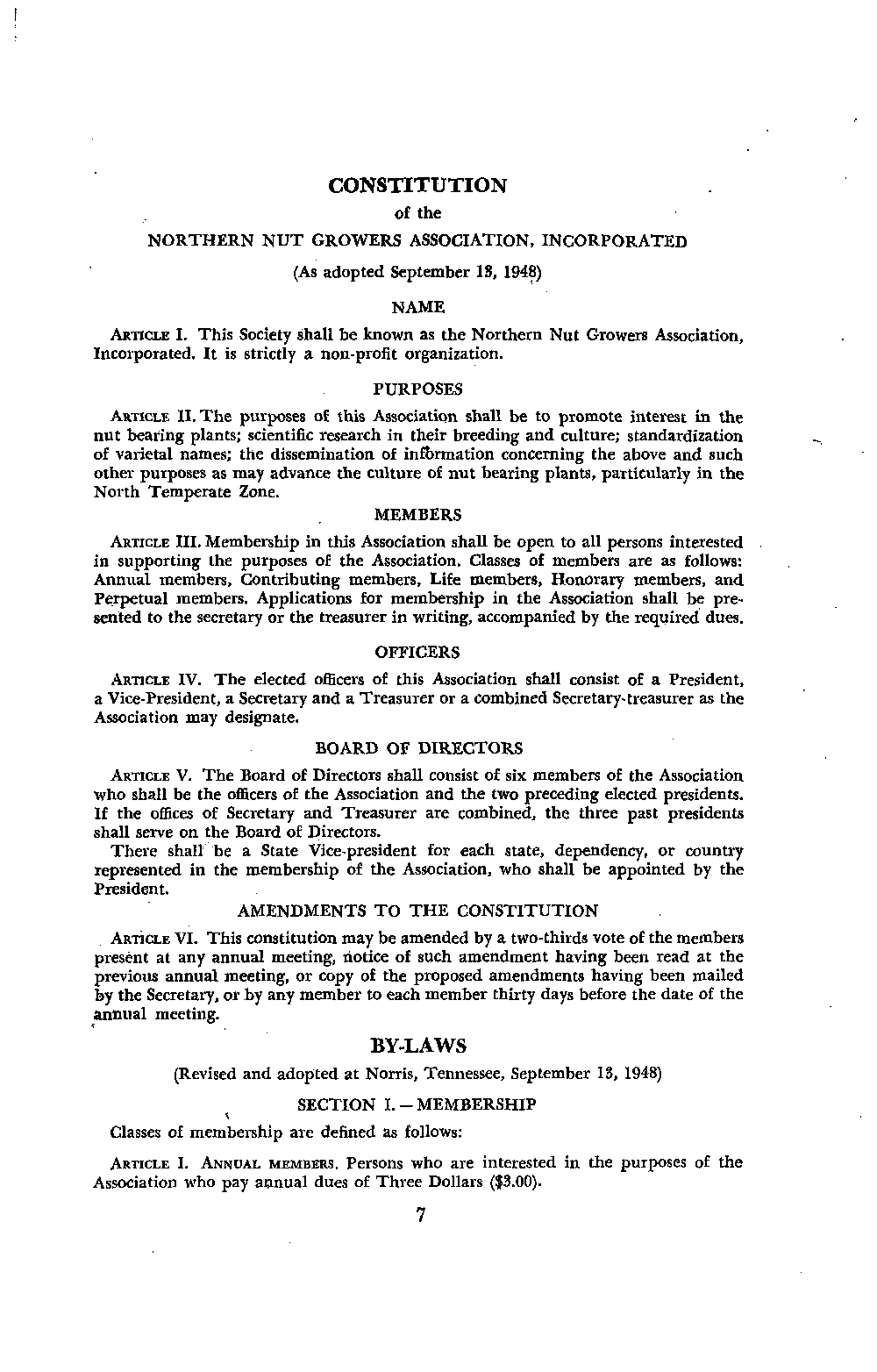 CONSTITUTION

of the

NORTHERN NUT GROWERS ASSOCIATION, INCORPORATED

(As adopted September 13, 1948)

NAME

ARTICLE I. This Society shall be known as the Northern Nut Growers Association, Incorporated. It is strictly a non-profit organization.

PURPOSES

ARTICLE II. The purposes of this Association shall be to promote interest in the nut bearing plants; scientific research in their breeding and culture; standardization of varietal names; the dissemination of information concerning the above and such other purposes as may advance the culture of nut bearing plants, particularly in the North Temperate Zone.

MEMBERS

ARTICLE III. Membership in this Association shall be open to all persons interested in supporting the purposes of the Association. Classes of members are as follows: Annual members, Contributing members, Life members, Honorary members, and Perpetual members. Applications for membership in the Association shall be presented to the secretary or the treasurer in writing, accompanied by the required dues.

OFFICERS

ARTICLE IV. The elected officers of this Association shall consist of a President, a Vice-President, a Secretary and a Treasurer or a combined Secretary-treasurer as the Association may designate.

BOARD OF DIRECTORS

ARTICLE V. The Board of Directors shall consist of six members of the Association who shall be the officers of the Association and the two preceding elected presidents. If the offices of Secretary and Treasurer are combined, the three past presidents shall serve on the Board of Directors.

There shall be a State Vice-president for each state, dependency, or country represented in the membership of the Association, who shall be appointed by the President.

AMENDMENTS TO THE CONSTITUTION

ARTICLE VI. This constitution may be amended by a two-thirds vote of the members present at any annual meeting, notice of such amendment having been read at the previous annual meeting, or copy of the proposed amendments having been mailed by the Secretary, or by any member to each member thirty days before the date of the annual meeting.

BY-LAWS

(Revised and adopted at Norris, Tennessee, September 13, 1948)

SECTION I. — MEMBERSHIP

Classes of membership are defined as follows:

ARTICLE I. ANNUAL MEMBERS. Persons who are interested in the purposes of the Association who pay annual dues of Three Dollars ($3.00).

7